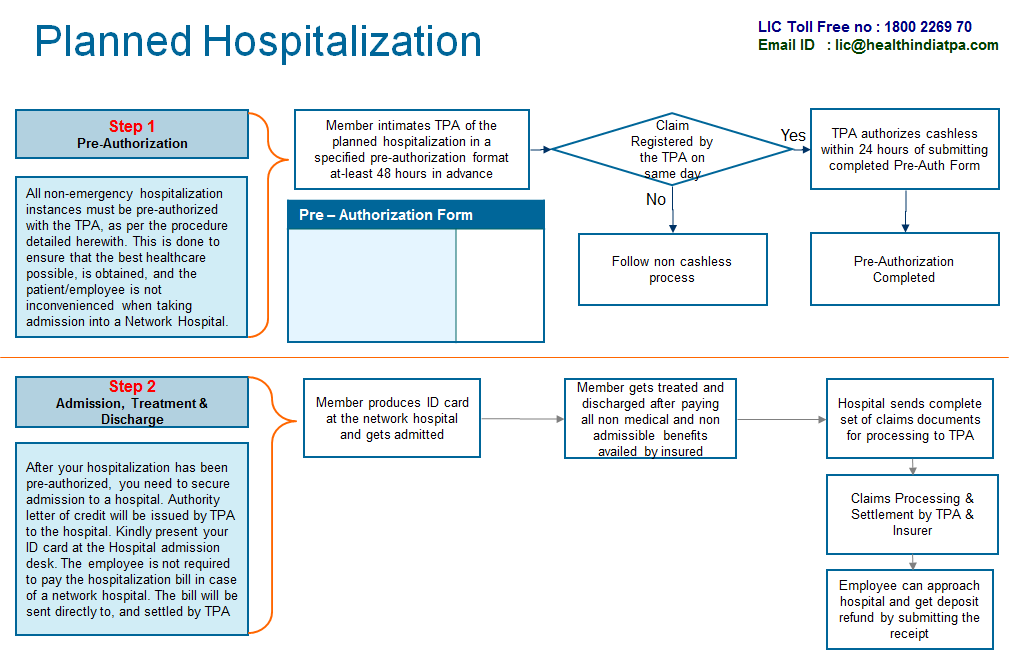 Planned Hospitalization

LIC Toll Free no : 1800 2269 70
Email ID : lic@healthindiatpa.com

Step 1
Pre-Authorization

All non-emergency hospitalization instances must be pre-authorized with the TPA, as per the procedure detailed herewith. This is done to ensure that the best healthcare possible, is obtained, and the patient/employee is not inconvenienced when taking admission into a Network Hospital.

Member intimates TPA of the planned hospitalization in a specified pre-authorization format at-least 48 hours in advance

Pre – Authorization Form

Claim Registered by the TPA on same day

Yes

No

TPA authorizes cashless within 24 hours of submitting completed Pre-Auth Form

Follow non cashless process

Pre-Authorization Completed

Step 2
Admission, Treatment & Discharge

After your hospitalization has been pre-authorized, you need to secure admission to a hospital. Authority letter of credit will be issued by TPA to the hospital. Kindly present your ID card at the Hospital admission desk. The employee is not required to pay the hospitalization bill in case of a network hospital. The bill will be sent directly to, and settled by TPA

Member produces ID card at the network hospital and gets admitted

Member gets treated and discharged after paying all non medical and non admissible benefits availed by insured

Hospital sends complete set of claims documents for processing to TPA

Claims Processing & Settlement by TPA & Insurer

Employee can approach hospital and get deposit refund by submitting the receipt